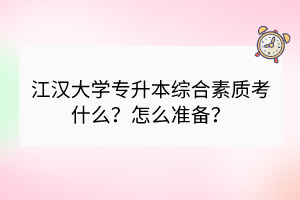 江汉大学专升本综合素质考什么？怎么准备？